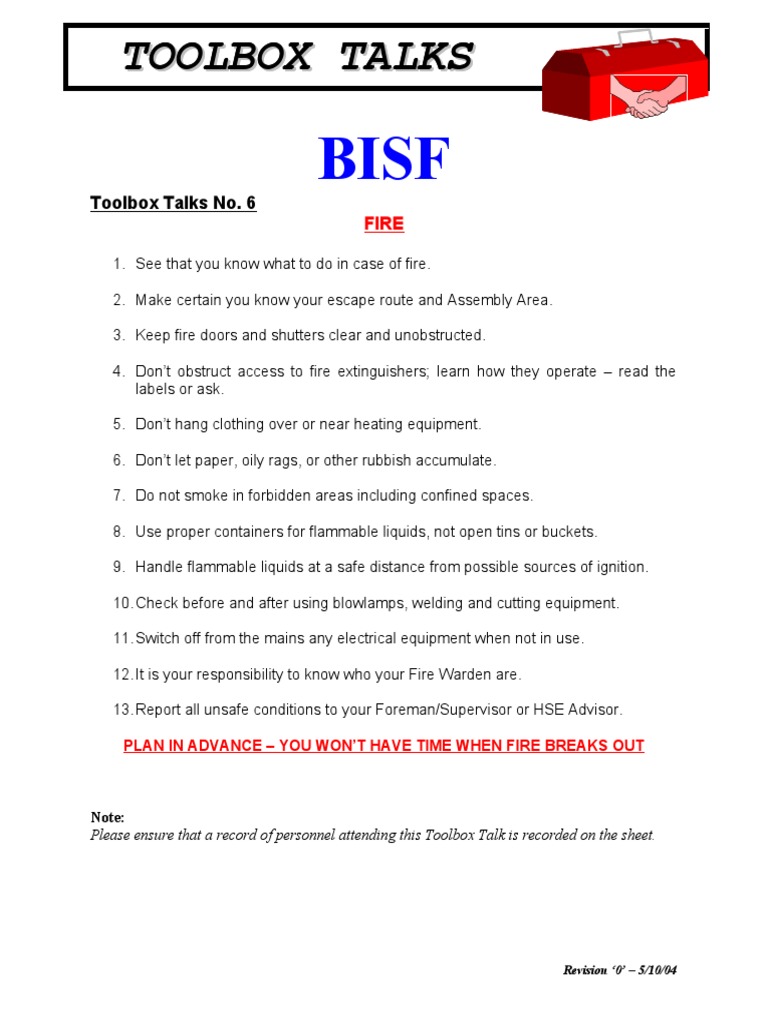 TOOLBOX TALKS

BISF

Toolbox Talks No. 6

FIRE

1. See that you know what to do in case of fire.

2. Make certain you know your escape route and Assembly Area.

3. Keep fire doors and shutters clear and unobstructed.

4. Don't obstruct access to fire extinguishers; learn how they operate – read the labels or ask.

5. Don't hang clothing over or near heating equipment.

6. Don't let paper, oily rags, or other rubbish accumulate.

7. Do not smoke in forbidden areas including confined spaces.

8. Use proper containers for flammable liquids, not open tins or buckets.

9. Handle flammable liquids at a safe distance from possible sources of ignition.

10. Check before and after using blowlamps, welding and cutting equipment.

11. Switch off from the mains any electrical equipment when not in use.

12. It is your responsibility to know who your Fire Warden are.

13. Report all unsafe conditions to your Foreman/Supervisor or HSE Advisor.

PLAN IN ADVANCE – YOU WON'T HAVE TIME WHEN FIRE BREAKS OUT

Note:
Please ensure that a record of personnel attending this Toolbox Talk is recorded on the sheet.

Revision '0' – 5/10/04